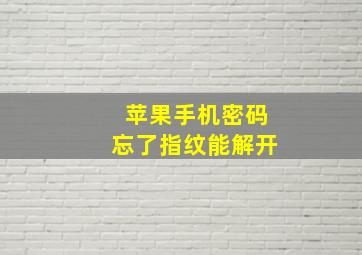 苹果手机密码
忘了指纹能解开